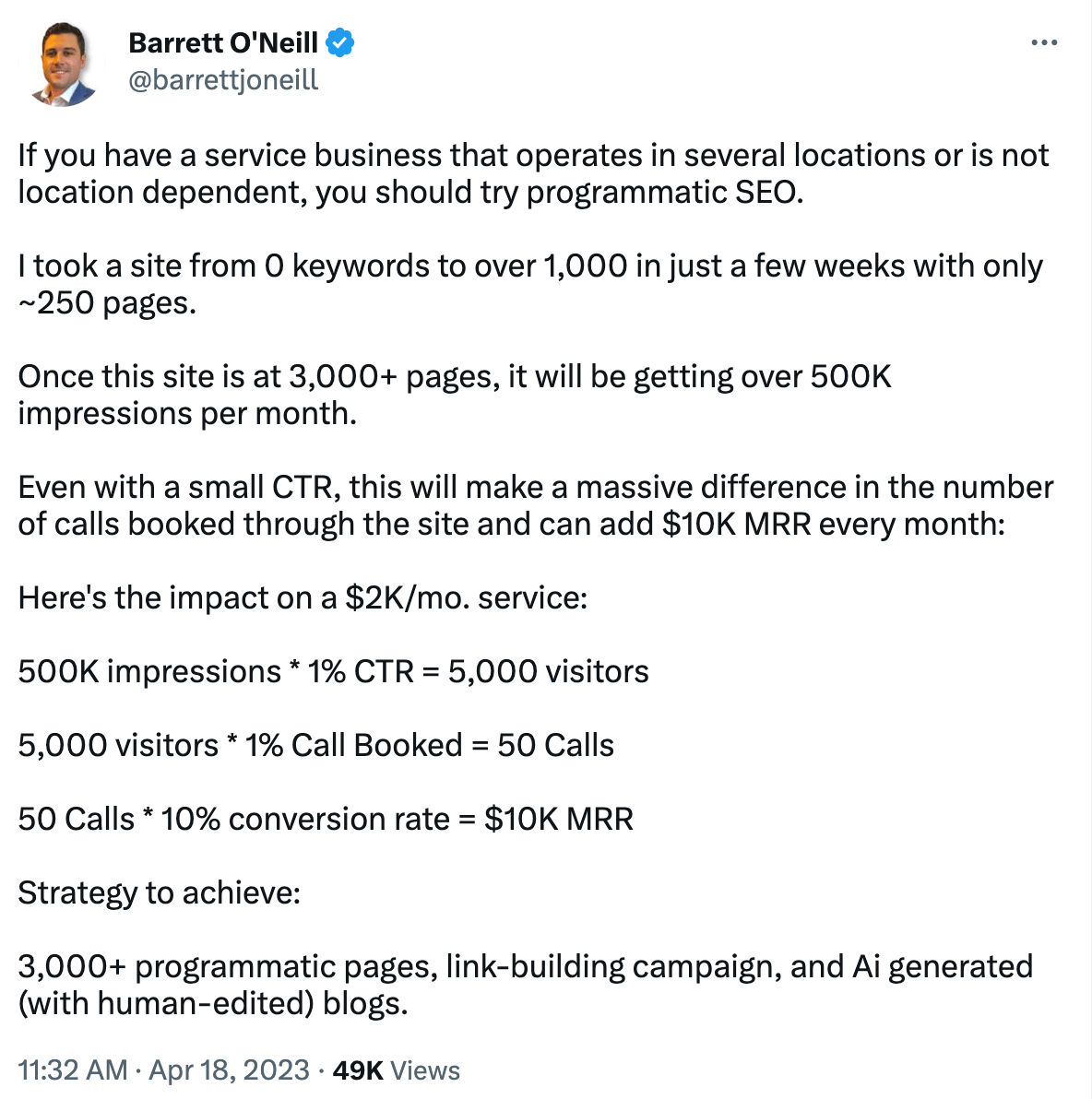 Barrett O'Neill
@barrettjoneill

If you have a service business that operates in several locations or is not location dependent, you should try programmatic SEO.

I took a site from 0 keywords to over 1,000 in just a few weeks with only ~250 pages.

Once this site is at 3,000+ pages, it will be getting over 500K impressions per month.

Even with a small CTR, this will make a massive difference in the number of calls booked through the site and can add \$10K MRR every month:

Here's the impact on a \$2K/mo. service:

500K impressions * 1% CTR = 5,000 visitors

5,000 visitors * 1% Call Booked = 50 Calls

50 Calls * 10% conversion rate = \$10K MRR

Strategy to achieve:

3,000+ programmatic pages, link-building campaign, and Ai generated (with human-edited) blogs.

11:32 AM · Apr 18, 2023 · 49K Views